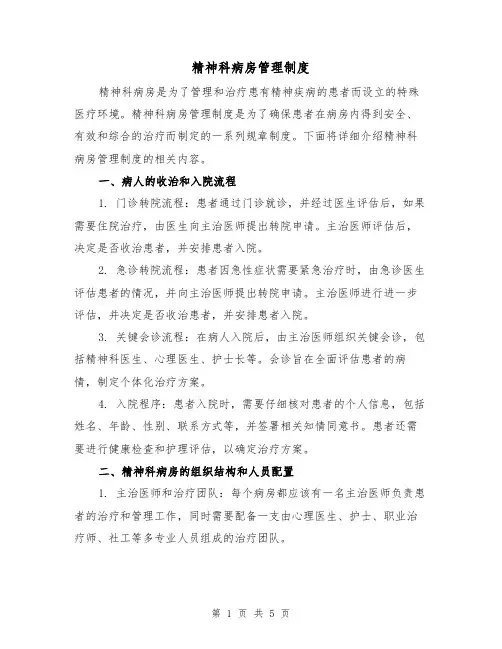 精神科病房管理制度

精神科病房是为了管理和治疗患有精神疾病的患者而设立的特殊医疗环境。精神科病房管理制度是为了确保患者在病房内得到安全、有效和综合的治疗而制定的一系列规章制度。下面将详细介绍精神科病房管理制度的相关内容。

一、病人的收治和入院流程

1. 门诊转院流程：患者通过门诊就诊，并经过医生评估后，如果需要住院治疗，由医生向主治医师提出转院申请。主治医师评估后，决定是否收治患者，并安排患者入院。

2. 急诊转院流程：患者因急性症状需要紧急治疗时，由急诊医生评估患者的情况，并向主治医师提出转院申请。主治医师进行进一步评估，并决定是否收治患者，并安排患者入院。

3. 关键会诊流程：在病人入院后，由主治医师组织关键会诊，包括精神科医生、心理医生、护士长等。会诊旨在全面评估患者的病情，制定个体化治疗方案。

4. 入院程序：患者入院时，需要仔细核对患者的个人信息，包括姓名、年龄、性别、联系方式等，并签署相关知情同意书。患者还需要进行健康检查和护理评估，以确定治疗方案。

二、精神科病房的组织结构和人员配置

1. 主治医师和治疗团队：每个病房都应该有一名主治医师负责患者的治疗和管理工作，同时需要配备一支由心理医生、护士、职业治疗师、社工等多专业人员组成的治疗团队。

第 1 页 共 5 页